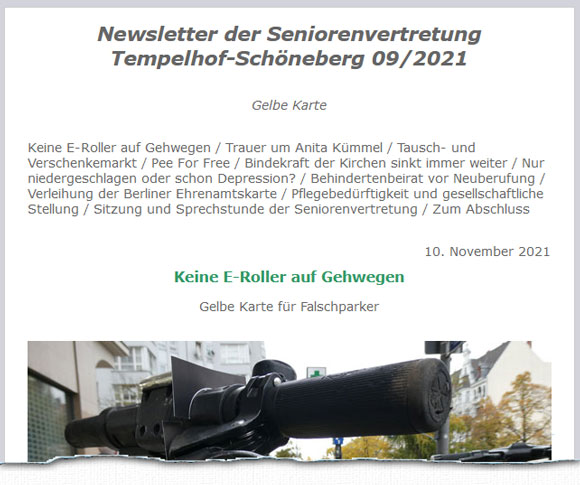 Newsletter der Seniorenvertretung Tempelhof-Schöneberg 09/2021

Gelbe Karte

Keine E-Roller auf Gehwegen / Trauer um Anita Kümmel / Tausch- und Verschenkemarkt / Pee For Free / Bindekraft der Kirchen sinkt immer weiter / Nur niedergeschlagen oder schon Depression? / Behindertenbeirat vor Neuberufung / Verleihung der Berliner Ehrenamtskarte / Pflegebedürftigkeit und gesellschaftliche Stellung / Sitzung und Sprechstunde der Seniorenvertretung / Zum Abschluss

10. November 2021

Keine E-Roller auf Gehwegen

Gelbe Karte für Falschparker